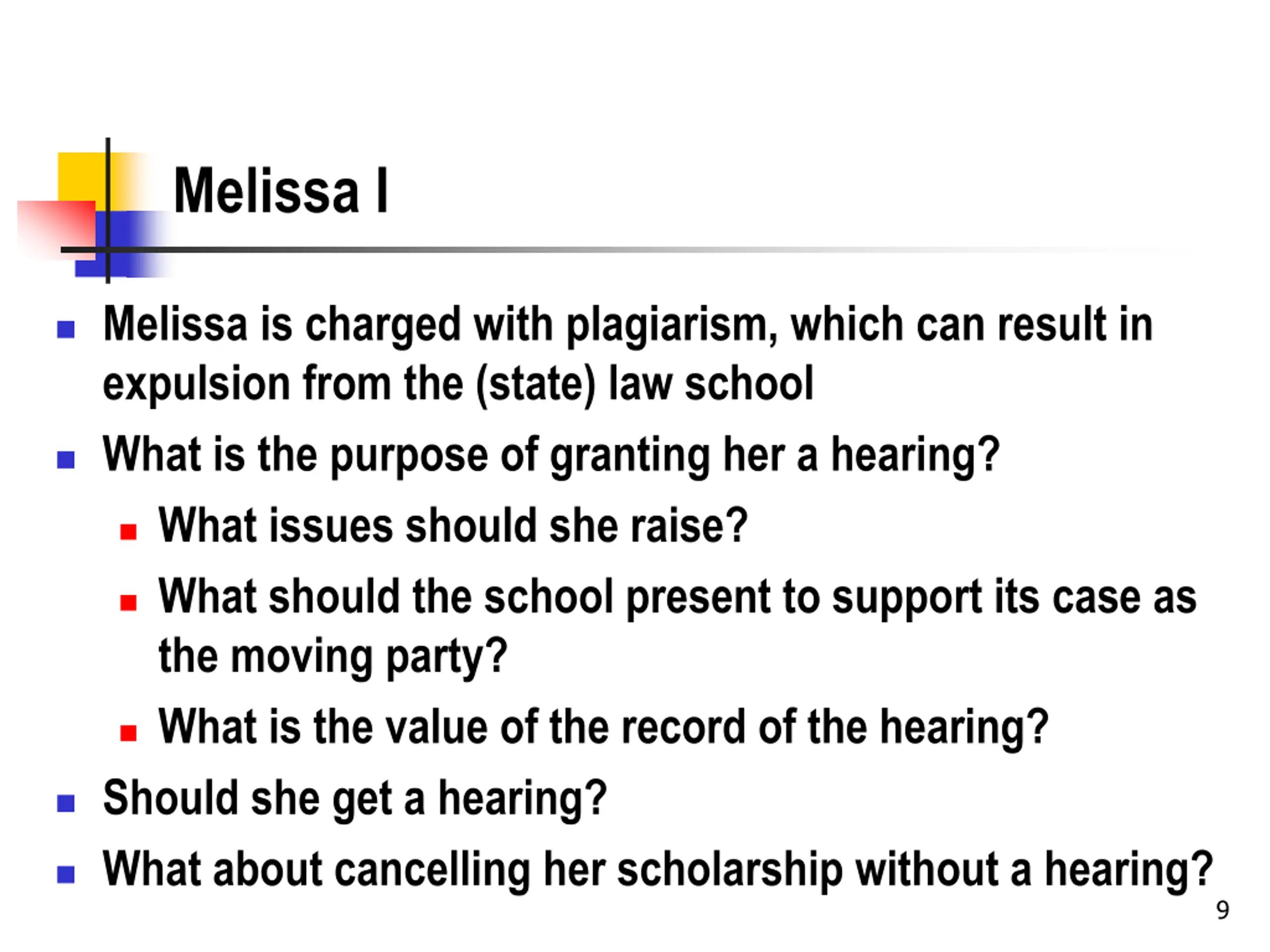 Melissa I

• Melissa is charged with plagiarism, which can result in expulsion from the (state) law school
• What is the purpose of granting her a hearing?
• What issues should she raise?
• What should the school present to support its case as the moving party?
• What is the value of the record of the hearing?
• Should she get a hearing?
• What about cancelling her scholarship without a hearing?

9